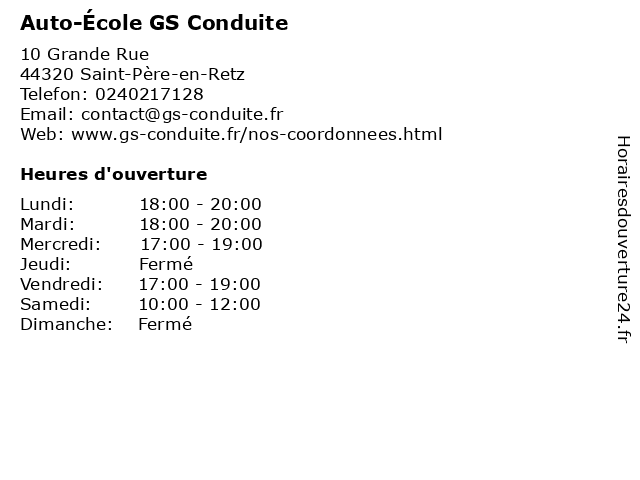 Auto-École GS Conduite

10 Grande Rue
44320 Saint-Père-en-Retz
Telefon: 0240217128
Email: contact@gs-conduite.fr
Web: www.gs-conduite.fr/nos-coordonnees.html

Heures d'ouverture

Lundi: 18:00 - 20:00
Mardi: 18:00 - 20:00
Mercredi: 17:00 - 19:00
Jeudi: Fermé
Vendredi: 17:00 - 19:00
Samedi: 10:00 - 12:00
Dimanche: Fermé

Horairesdouverture24.fr